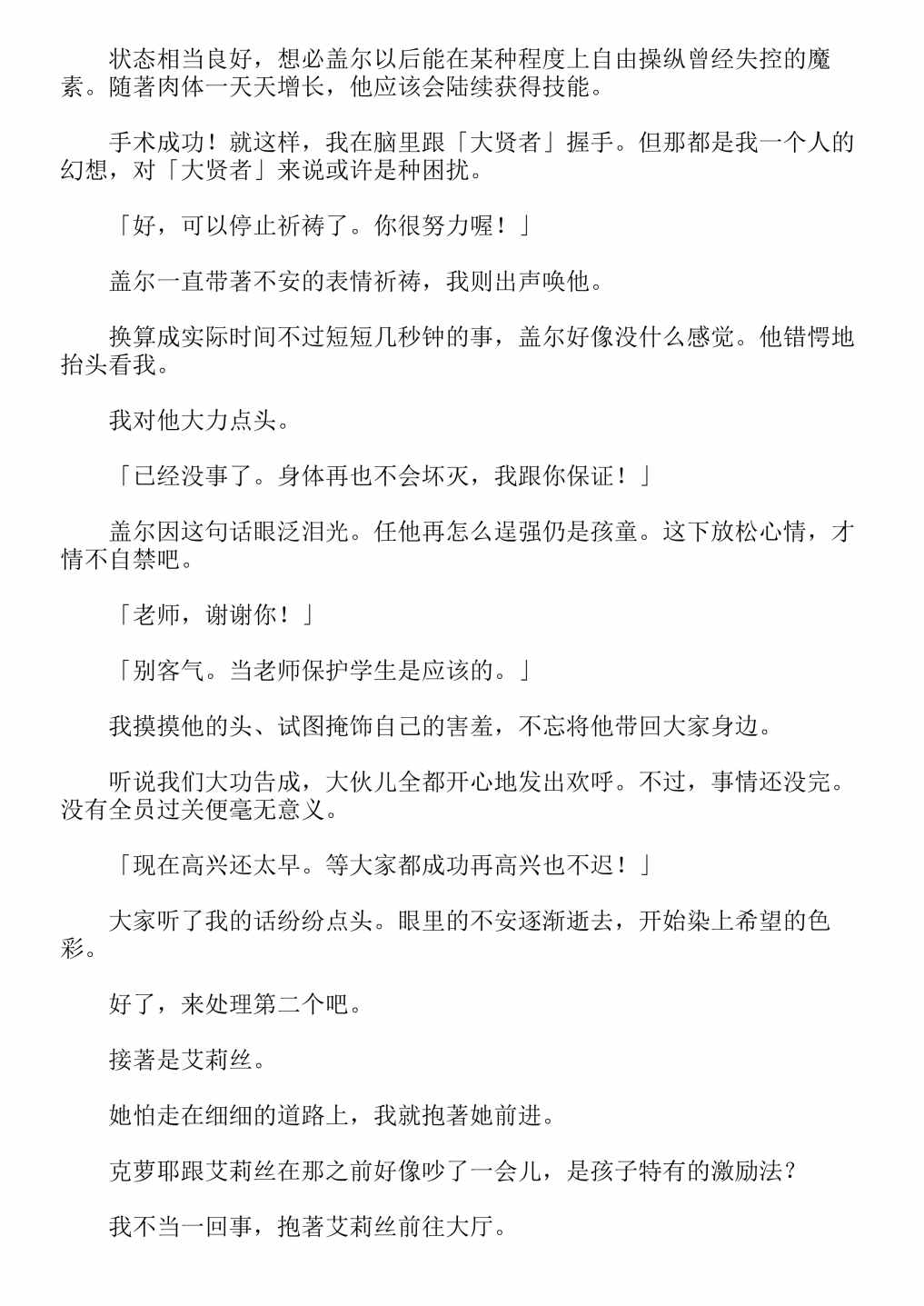 状态相当良好，想必盖尔以后能在某种程度上自由操纵曾经失控的魔素。随著肉体一天天增长，他应该会陆续获得技能。

手术成功！就这样，我在脑里跟「大贤者」握手。但那都是我一个人的幻想，对「大贤者」来说或许是种困扰。

「好，可以停止祈祷了。你很努力喔！」

盖尔一直带著不安的表情祈祷，我则出声唤他。

换算成实际时间不过短短几秒钟的事，盖尔好像没什么感觉。他错愕地抬头看我。

我对他大力点头。

「已经没事了。身体再也不会坏灭，我跟你保证！」

盖尔因这句话眼泛泪光。任他再怎么逞强仍是孩童。这下放松心情，才情不自禁吧。

「老师，谢谢你！」

「别客气。当老师保护学生是应该的。」

我摸摸他的头、试图掩饰自己的害羞，不忘将他带回大家身边。

听说我们大功告成，大伙儿全都开心地发出欢呼。不过，事情还没完。没有全员过关便毫无意义。

「现在高兴还太早。等大家都成功再高兴也不迟！」

大家听了我的话纷纷点头。眼里的不安逐渐逝去，开始染上希望的色彩。

好了，来处理第二个吧。

接著是艾莉丝。

她怕走在细细的道路上，我就抱著她前进。

克萝耶跟艾莉丝在那之前好像吵了一会儿，是孩子特有的激励法？

我不当一回事，抱著艾莉丝前往大厅。